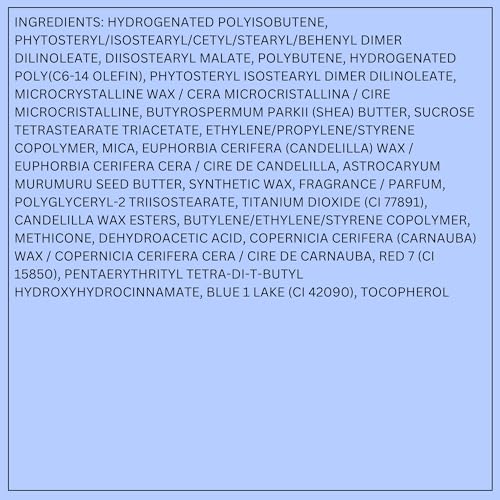 INGREDIENTS: HYDROGENATED POLYISOBUTENE, PHYTOSTERYL/ISOSTEARYL/CETYL/STEARYL/BEHENYL DIMER DILINOLEATE, DIISOSTEARYL MALATE, POLYBUTENE, HYDROGENATED POLY(C6-14 OLEFIN), PHYTOSTERYL ISOSTEARYL DIMER DILINOLEATE, MICROCRYSTALLINE WAX / CERA MICROCRISTALLINA / CIRE MICROCRISTALLINE, BUTYROSPERMUM PARKII (SHEA) BUTTER, SUCROSE TETRASTEARATE TRIACETATE, ETHYLENE/PROPYLENE/STYRENE COPOLYMER, MICA, EUPHORBIA CERIFERA (CANDELILLA) WAX / EUPHORBIA CERIFERA CERA / CIRE DE CANDELILLA, ASTROCARYUM MURUMURU SEED BUTTER, SYNTHETIC WAX, FRAGRANCE / PARFUM, POLYGLYCERYL-2 TRIISOSTEARATE, TITANIUM DIOXIDE (CI 77891), CANDELILLA WAX ESTERS, BUTYLENE/ETHYLENE/STYRENE COPOLYMER, METHICONE, DEHYDROACETIC ACID, COPERNICIA CERIFERA (CARNAUBA) WAX / COPERNICIA CERIFERA CERA / CIRE DE CARNAUBA, RED 7 (CI 15850), PENTAERYTHRITYL TETRA-DI-T-BUTYL HYDROXYHYDROCINNAMATE, BLUE 1 LAKE (CI 42090), TOCOPHEROL